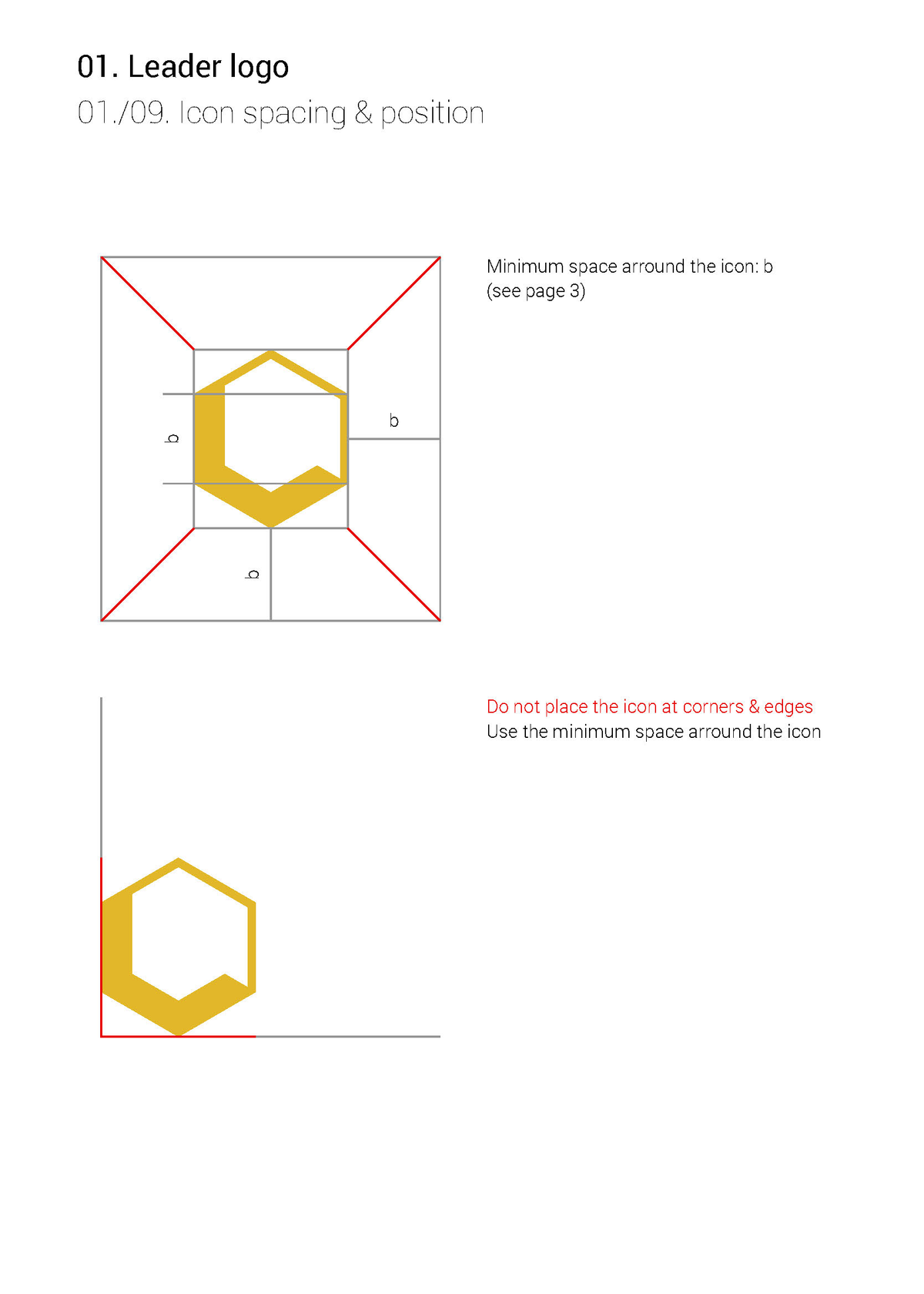 01. Leader logo
01./09. Icon spacing & position

b

b

b

Minimum space arround the icon: b
(see page 3)

Do not place the icon at corners & edges
Use the minimum space arround the icon